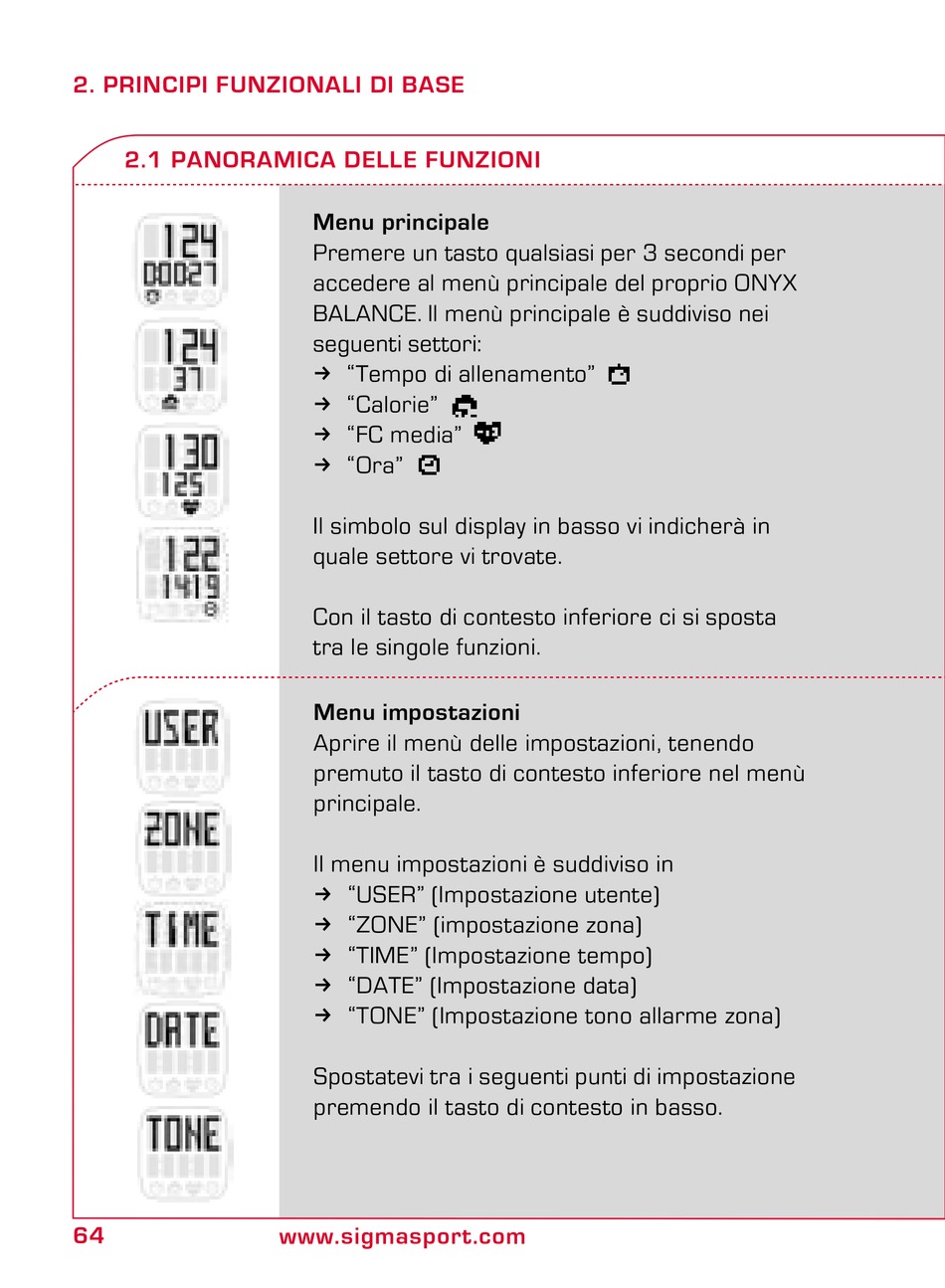 2. PRINCIPI FUNZIONALI DI BASE

2.1 PANORAMICA DELLE FUNZIONI

124
00027

124
37

130
125

122
1419

Menu principale
Premere un tasto qualsiasi per 3 secondi per accedere al menù principale del proprio ONYX BALANCE. Il menù principale è suddiviso nei seguenti settori:
→ “Tempo di allenamento”
→ “Calorie”
→ “FC media”
→ “Ora”

Il simbolo sul display in basso vi indicherà in quale settore vi trovate.

Con il tasto di contesto inferiore ci si sposta tra le singole funzioni.

USER

ZONE

TIME

DATE

TONE

Menu impostazioni
Aprire il menù delle impostazioni, tenendo premuto il tasto di contesto inferiore nel menù principale.

Il menu impostazioni è suddiviso in
→ “USER” (Impostazione utente)
→ “ZONE” (impostazione zona)
→ “TIME” (Impostazione tempo)
→ “DATE” (Impostazione data)
→ “TONE” (Impostazione tono allarme zona)

Spostatevi tra i seguenti punti di impostazione premendo il tasto di contesto in basso.

64 www.sigmasport.com